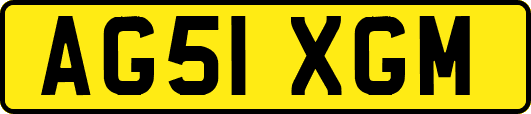 AG51 XGM